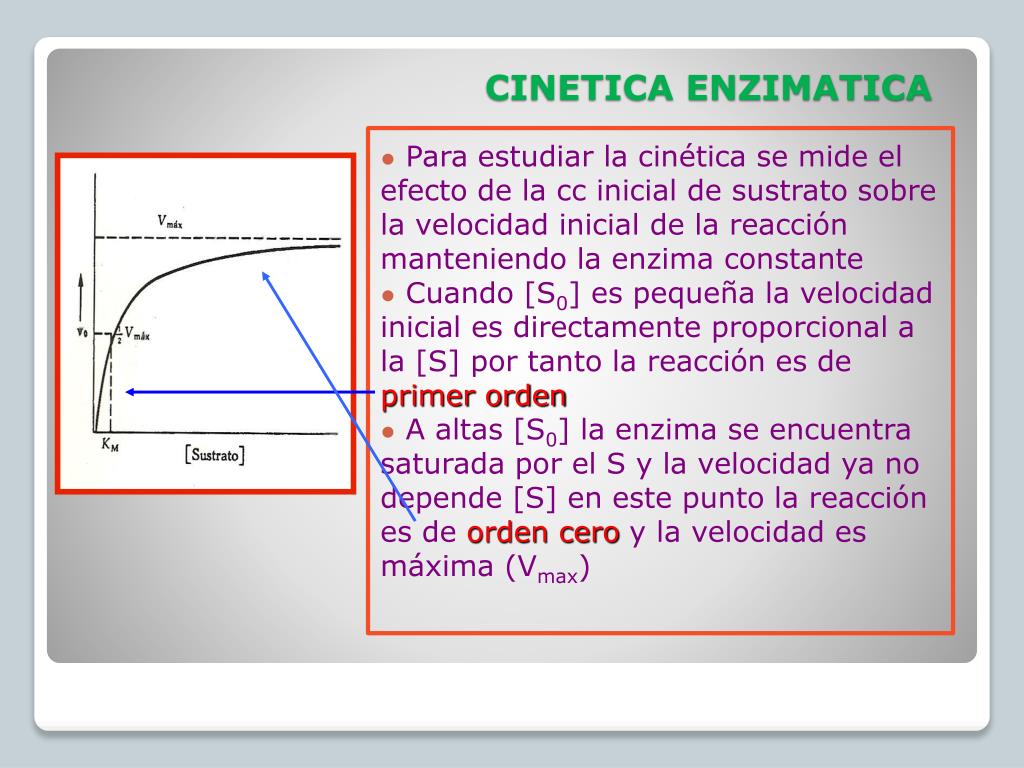 CINETICA ENZIMATICA

$V_{máx}$

$v_0$

$\frac{1}{2}V_{máx}$

$K_M$

[Sustrato]

● Para estudiar la cinética se mide el efecto de la cc inicial de sustrato sobre la velocidad inicial de la reacción manteniendo la enzima constante
● Cuando [$S_0$] es pequeña la velocidad inicial es directamente proporcional a la [S] por tanto la reacción es de primer orden
● A altas [$S_0$] la enzima se encuentra saturada por el S y la velocidad ya no depende [S] en este punto la reacción es de orden cero y la velocidad es máxima ($V_{max}$)